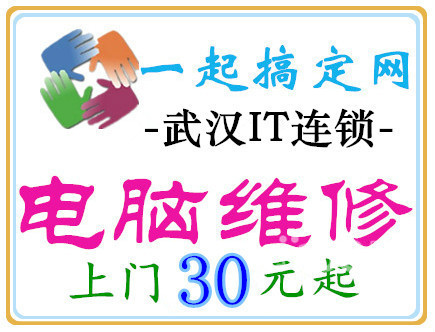 一起搞定网
-武汉IT连锁-

电脑维修
上门30元起